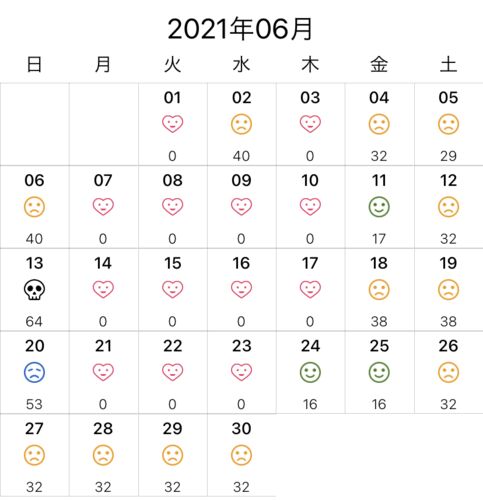 2021年06月

| 日 | 月 | 火 | 水 | 木 | 金 | 土 |
|---|---|---|---|---|---|---|
| | | 01 0 | 02 40 | 03 0 | 04 32 | 05 29 |
| 06 40 | 07 0 | 08 0 | 09 0 | 10 0 | 11 17 | 12 32 |
| 13 64 | 14 0 | 15 0 | 16 0 | 17 0 | 18 38 | 19 38 |
| 20 53 | 21 0 | 22 0 | 23 0 | 24 16 | 25 16 | 26 32 |
| 27 32 | 28 32 | 29 32 | 30 32 | | | |